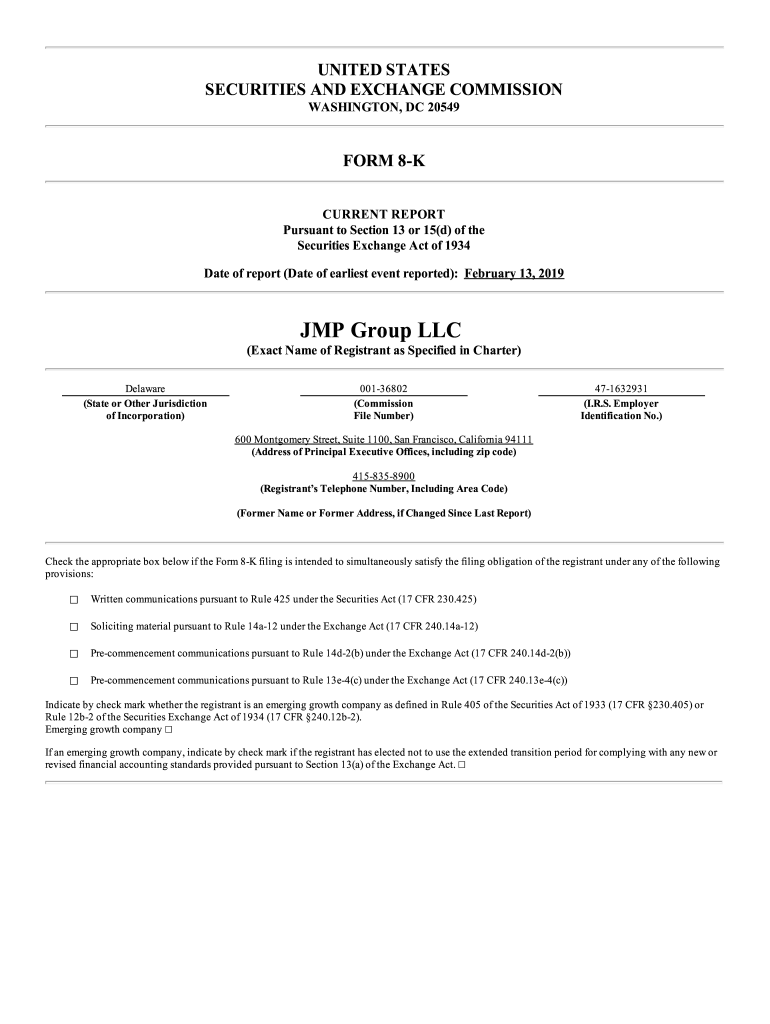 UNITED STATES
SECURITIES AND EXCHANGE COMMISSION
WASHINGTON, DC 20549

FORM 8-K

CURRENT REPORT
Pursuant to Section 13 or 15(d) of the
Securities Exchange Act of 1934

Date of report (Date of earliest event reported): February 13, 2019

JMP Group LLC
(Exact Name of Registrant as Specified in Charter)

| Delaware | 001-36802 | 47-1632931 |
|---|---|---|
| (State or Other Jurisdiction of Incorporation) | (Commission File Number) | (I.R.S. Employer Identification No.) |

600 Montgomery Street, Suite 1100, San Francisco, California 94111
(Address of Principal Executive Offices, including zip code)

415-835-8900
(Registrant's Telephone Number, Including Area Code)

(Former Name or Former Address, if Changed Since Last Report)

Check the appropriate box below if the Form 8-K filing is intended to simultaneously satisfy the filing obligation of the registrant under any of the following provisions:

☐ Written communications pursuant to Rule 425 under the Securities Act (17 CFR 230.425)

☐ Soliciting material pursuant to Rule 14a-12 under the Exchange Act (17 CFR 240.14a-12)

☐ Pre-commencement communications pursuant to Rule 14d-2(b) under the Exchange Act (17 CFR 240.14d-2(b))

☐ Pre-commencement communications pursuant to Rule 13e-4(c) under the Exchange Act (17 CFR 240.13e-4(c))

Indicate by check mark whether the registrant is an emerging growth company as defined in Rule 405 of the Securities Act of 1933 (17 CFR §230.405) or Rule 12b-2 of the Securities Exchange Act of 1934 (17 CFR §240.12b-2).
Emerging growth company ☐

If an emerging growth company, indicate by check mark if the registrant has elected not to use the extended transition period for complying with any new or revised financial accounting standards provided pursuant to Section 13(a) of the Exchange Act. ☐